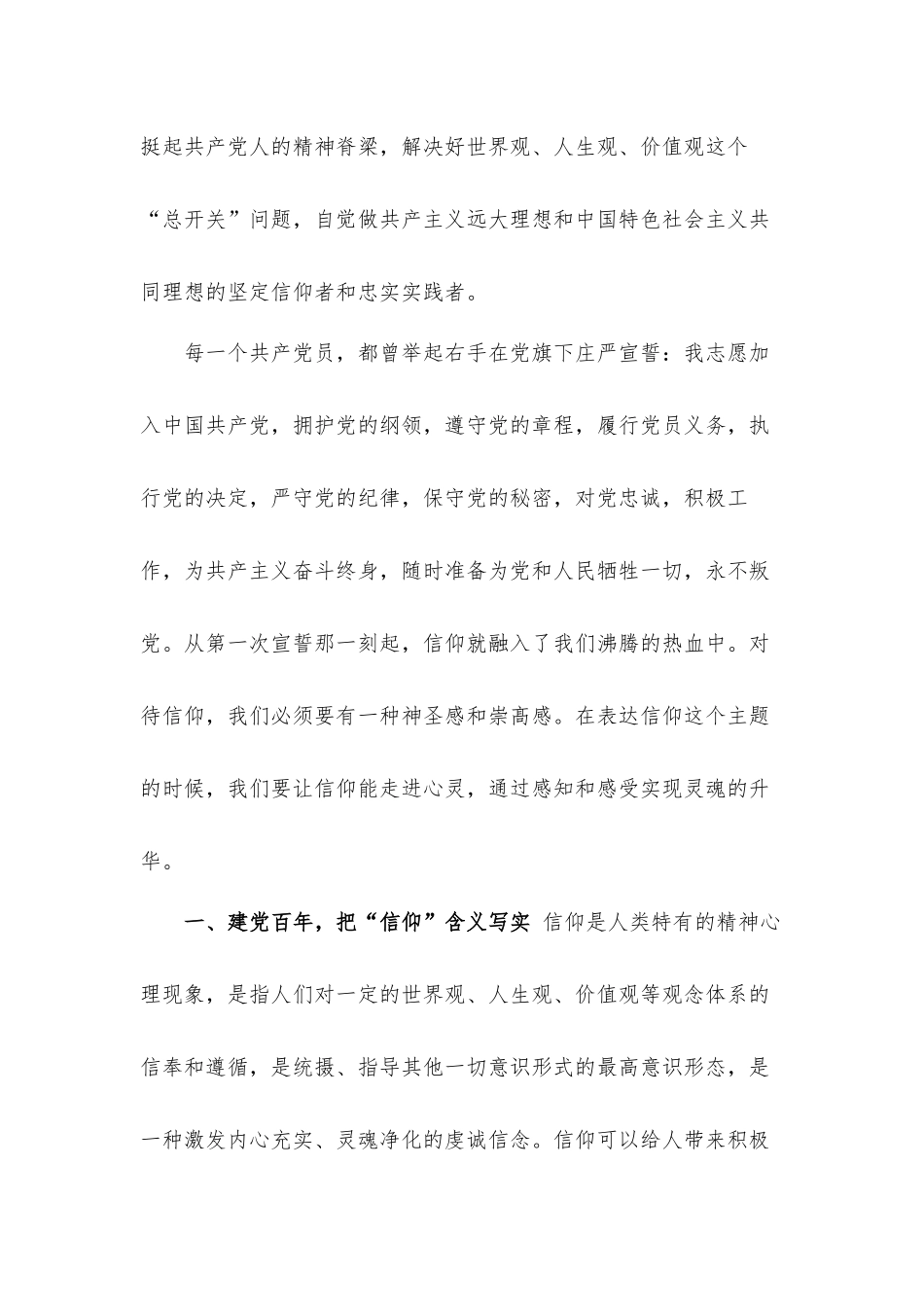 挺起共产党人的精神脊梁，解决好世界观、人生观、价值观这个“总开关”问题，自觉做共产主义远大理想和中国特色社会主义共同理想的坚定信仰者和忠实实践者。

每一个共产党员，都曾举起右手在党旗下庄严宣誓：我志愿加入中国共产党，拥护党的纲领，遵守党的章程，履行党员义务，执行党的决定，严守党的纪律，保守党的秘密，对党忠诚，积极工作，为共产主义奋斗终身，随时准备为党和人民牺牲一切，永不叛党。从第一次宣誓那一刻起，信仰就融入了我们沸腾的热血中。对待信仰，我们必须要有一种神圣感和崇高感。在表达信仰这个主题的时候，我们要让信仰能走进心灵，通过感知和感受实现灵魂的升华。

一、建党百年，把“信仰”含义写实 信仰是人类特有的精神心理现象，是指人们对一定的世界观、人生观、价值观等观念体系的信奉和遵循，是统摄、指导其他一切意识形式的最高意识形态，是一种激发内心充实、灵魂净化的虔诚信念。信仰可以给人带来积极